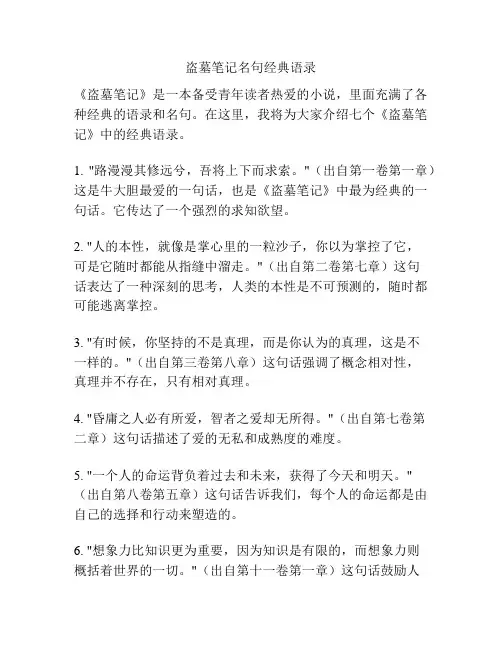 盗墓笔记名句经典语录

《盗墓笔记》是一本备受青年读者热爱的小说，里面充满了各种经典的语录和名句。在这里，我将为大家介绍七个《盗墓笔记》中的经典语录。

1. "路漫漫其修远兮，吾将上下而求索。"（出自第一卷第一章）这是牛大胆最爱的一句话，也是《盗墓笔记》中最为经典的一句话。它传达了一个强烈的求知欲望。

2. "人的本性，就像是掌心里的一粒沙子，你以为掌控了它，可是它随时都能从指缝中溜走。"（出自第二卷第七章）这句话表达了一种深刻的思考，人类的本性是不可预测的，随时都可能逃离掌控。

3. "有时候，你坚持的不是真理，而是你认为的真理，这是不一样的。"（出自第三卷第八章）这句话强调了概念相对性，真理并不存在，只有相对真理。

4. "昏庸之人必有所爱，智者之爱却无所得。"（出自第七卷第二章）这句话描述了爱的无私和成熟度的难度。

5. "一个人的命运背负着过去和未来，获得了今天和明天。"（出自第八卷第五章）这句话告诉我们，每个人的命运都是由自己的选择和行动来塑造的。

6. "想象力比知识更为重要，因为知识是有限的，而想象力则概括着世界的一切。"（出自第十一卷第一章）这句话鼓励人